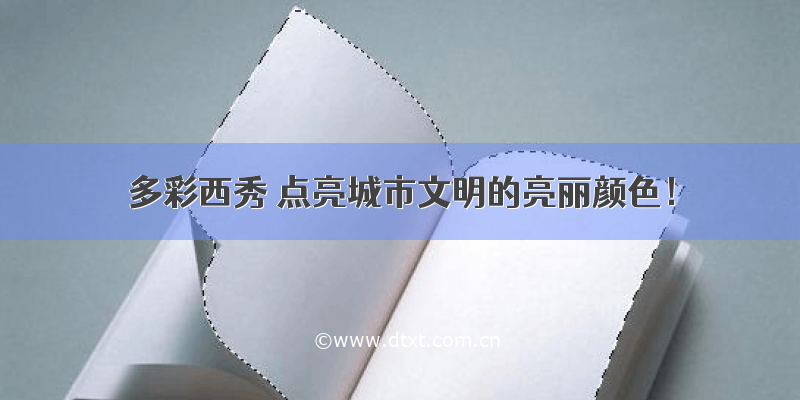 多彩西秀 点亮城市文明的亮丽颜色！

©www.dtxt.com.cn